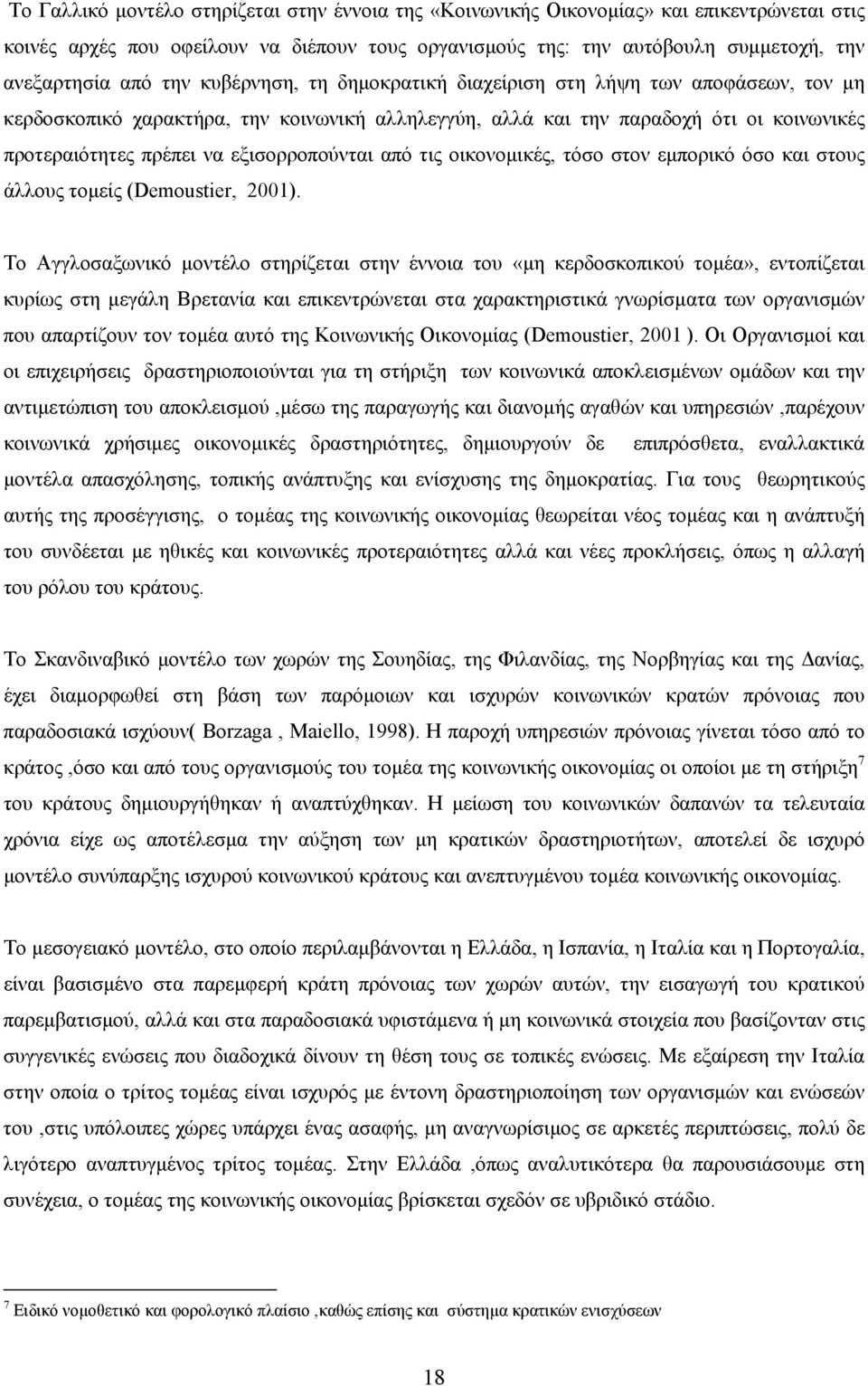 Το Γαλλικό μοντέλο στηρίζεται στην έννοια της «Κοινωνικής Οικονομίας» και επικεντρώνεται στις κοινές αρχές που οφείλουν να διέπουν τους οργανισμούς της: την αυτόβουλη συμμετοχή, την ανεξαρτησία από την κυβέρνηση, τη δημοκρατική διαχείριση στη λήψη των αποφάσεων, τον μη κερδοσκοπικό χαρακτήρα, την κοινωνική αλληλεγγύη, αλλά και την παραδοχή ότι οι κοινωνικές προτεραιότητες πρέπει να εξισορροπούνται από τις οικονομικές, τόσο στον εμπορικό όσο και στους άλλους τομείς (Demoustier, 2001).

Το Αγγλοσαξωνικό μοντέλο στηρίζεται στην έννοια του «μη κερδοσκοπικού τομέα», εντοπίζεται κυρίως στη μεγάλη Βρετανία και επικεντρώνεται στα χαρακτηριστικά γνωρίσματα των οργανισμών που απαρτίζουν τον τομέα αυτό της Κοινωνικής Οικονομίας (Demoustier, 2001 ). Οι Οργανισμοί και οι επιχειρήσεις δραστηριοποιούνται για τη στήριξη των κοινωνικά αποκλεισμένων ομάδων και την αντιμετώπιση του αποκλεισμού ,μέσω της παραγωγής και διανομής αγαθών και υπηρεσιών ,παρέχουν κοινωνικά χρήσιμες οικονομικές δραστηριότητες, δημιουργούν δε επιπρόσθετα, εναλλακτικά μοντέλα απασχόλησης, τοπικής ανάπτυξης και ενίσχυσης της δημοκρατίας. Για τους θεωρητικούς αυτής της προσέγγισης, ο τομέας της κοινωνικής οικονομίας θεωρείται νέος τομέας και η ανάπτυξή του συνδέεται με ηθικές και κοινωνικές προτεραιότητες αλλά και νέες προκλήσεις, όπως η αλλαγή του ρόλου του κράτους.

Το Σκανδιναβικό μοντέλο των χωρών της Σουηδίας, της Φιλανδίας, της Νορβηγίας και της Δανίας, έχει διαμορφωθεί στη βάση των παρόμοιων και ισχυρών κοινωνικών κρατών πρόνοιας που παραδοσιακά ισχύουν( Borzaga , Maiello, 1998). Η παροχή υπηρεσιών πρόνοιας γίνεται τόσο από το κράτος ,όσο και από τους οργανισμούς του τομέα της κοινωνικής οικονομίας οι οποίοι με τη στήριξη$^7$ του κράτους δημιουργήθηκαν ή αναπτύχθηκαν. Η μείωση του κοινωνικών δαπανών τα τελευταία χρόνια είχε ως αποτέλεσμα την αύξηση των μη κρατικών δραστηριοτήτων, αποτελεί δε ισχυρό μοντέλο συνύπαρξης ισχυρού κοινωνικού κράτους και ανεπτυγμένου τομέα κοινωνικής οικονομίας.

Το μεσογειακό μοντέλο, στο οποίο περιλαμβάνονται η Ελλάδα, η Ισπανία, η Ιταλία και η Πορτογαλία, είναι βασισμένο στα παρεμφερή κράτη πρόνοιας των χωρών αυτών, την εισαγωγή του κρατικού παρεμβατισμού, αλλά και στα παραδοσιακά υφιστάμενα ή μη κοινωνικά στοιχεία που βασίζονταν στις συγγενικές ενώσεις που διαδοχικά δίνουν τη θέση τους σε τοπικές ενώσεις. Με εξαίρεση την Ιταλία στην οποία ο τρίτος τομέας είναι ισχυρός με έντονη δραστηριοποίηση των οργανισμών και ενώσεών του ,στις υπόλοιπες χώρες υπάρχει ένας ασαφής, μη αναγνωρίσιμος σε αρκετές περιπτώσεις, πολύ δε λιγότερο αναπτυγμένος τρίτος τομέας. Στην Ελλάδα ,όπως αναλυτικότερα θα παρουσιάσουμε στη συνέχεια, ο τομέας της κοινωνικής οικονομίας βρίσκεται σχεδόν σε υβριδικό στάδιο.

$^7$ Ειδικό νομοθετικό και φορολογικό πλαίσιο ,καθώς επίσης και σύστημα κρατικών ενισχύσεων

18